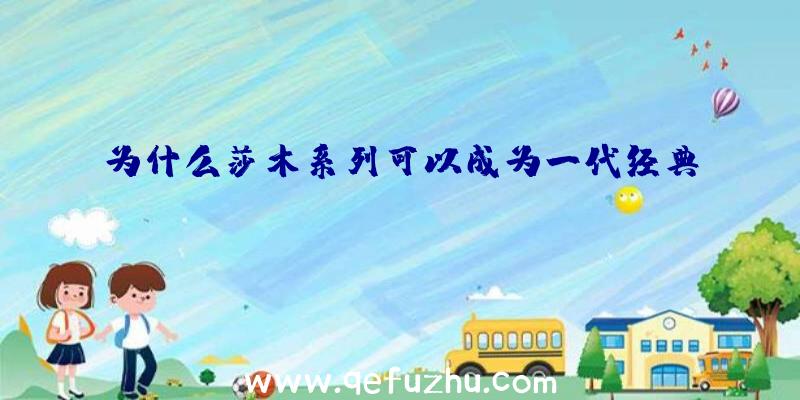 为什么莎木系列可以成为一代经典

www.qefuzhu.com